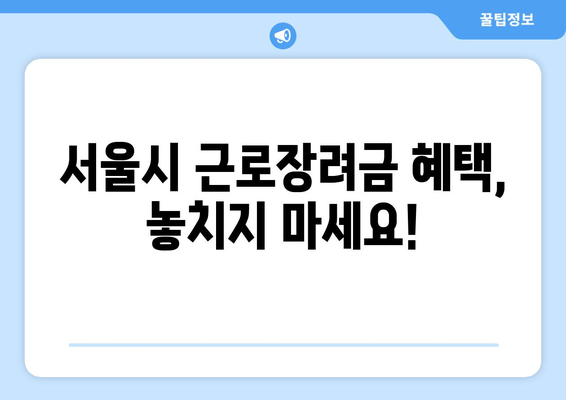 꿀팁정보

서울시 근로장려금 혜택, 놓치지 마세요!